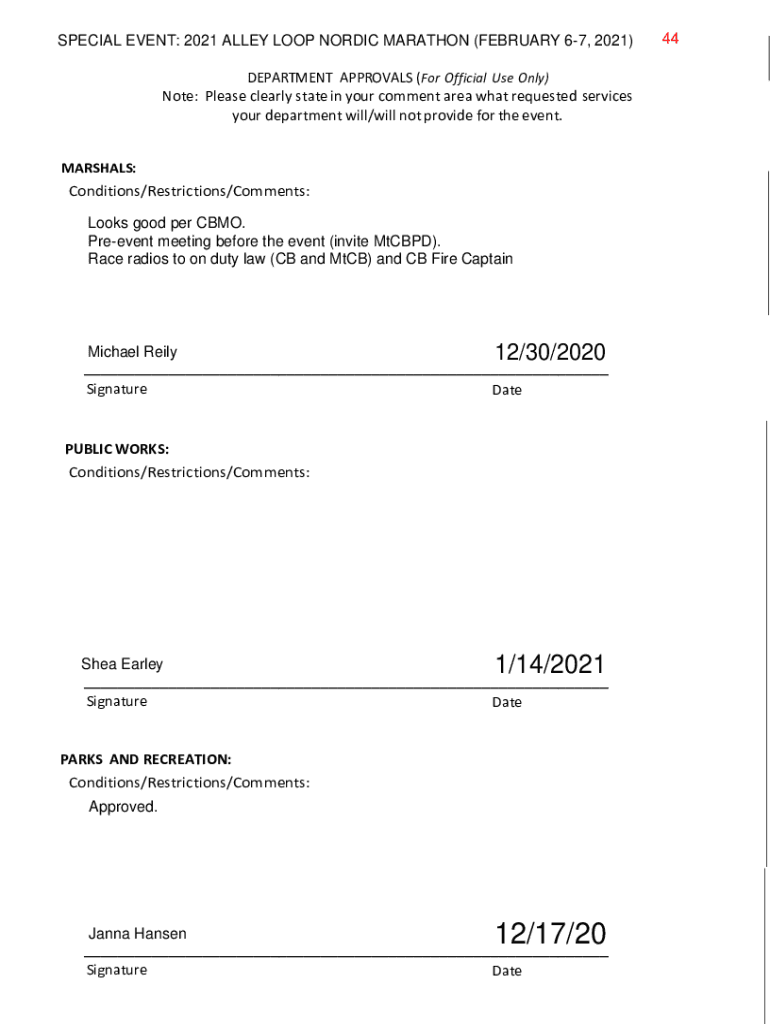 SPECIAL EVENT: 2021 ALLEY LOOP NORDIC MARATHON (FEBRUARY 6-7, 2021) 44

DEPARTMENT APPROVALS (For Official Use Only)
Note: Please clearly state in your comment area what requested services your department will/will not provide for the event.

MARSHALS:
Conditions/Restrictions/Comments:

Looks good per CBMO.
Pre-event meeting before the event (invite MtCBPD).
Race radios to on duty law (CB and MtCB) and CB Fire Captain

Michael Reily 12/30/2020
Signature Date

PUBLIC WORKS:
Conditions/Restrictions/Comments:

Shea Earley 1/14/2021
Signature Date

PARKS AND RECREATION:
Conditions/Restrictions/Comments:
Approved.

Janna Hansen 12/17/20
Signature Date